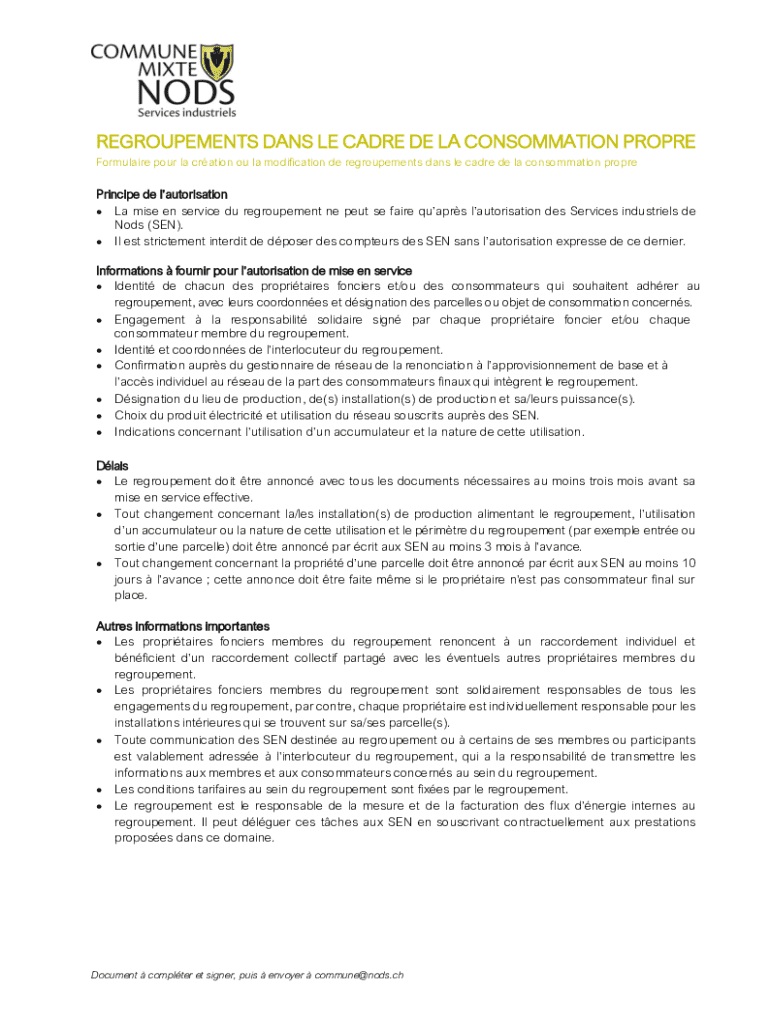 COMMUNE MIXTE NODS
Services industriels

REGROUPEMENTS DANS LE CADRE DE LA CONSOMMATION PROPRE

Formulaire pour la création ou la modification de regroupements dans le cadre de la consommation propre

Principe de l'autorisation
• La mise en service du regroupement ne peut se faire qu'après l'autorisation des Services industriels de Nods (SEN).
• Il est strictement interdit de déposer des compteurs des SEN sans l'autorisation expresse de ce dernier.

Informations à fournir pour l'autorisation de mise en service
• Identité de chacun des propriétaires fonciers et/ou des consommateurs qui souhaitent adhérer au regroupement, avec leurs coordonnées et désignation des parcelles ou objet de consommation concernés.
• Engagement à la responsabilité solidaire signé par chaque propriétaire foncier et/ou chaque consommateur membre du regroupement.
• Identité et coordonnées de l'interlocuteur du regroupement.
• Confirmation auprès du gestionnaire de réseau de la renonciation à l'approvisionnement de base et à l'accès individuel au réseau de la part des consommateurs finaux qui intègrent le regroupement.
• Désignation du lieu de production, de(s) installation(s) de production et sa/leurs puissance(s).
• Choix du produit électricité et utilisation du réseau souscrits auprès des SEN.
• Indications concernant l'utilisation d'un accumulateur et la nature de cette utilisation.

Délais
• Le regroupement doit être annoncé avec tous les documents nécessaires au moins trois mois avant sa mise en service effective.
• Tout changement concernant la/les installation(s) de production alimentant le regroupement, l'utilisation d'un accumulateur ou la nature de cette utilisation et le périmètre du regroupement (par exemple entrée ou sortie d'une parcelle) doit être annoncé par écrit aux SEN au moins 3 mois à l'avance.
• Tout changement concernant la propriété d'une parcelle doit être annoncé par écrit aux SEN au moins 10 jours à l'avance ; cette annonce doit être faite même si le propriétaire n'est pas consommateur final sur place.

Autres informations importantes
• Les propriétaires fonciers membres du regroupement renoncent à un raccordement individuel et bénéficient d'un raccordement collectif partagé avec les éventuels autres propriétaires membres du regroupement.
• Les propriétaires fonciers membres du regroupement sont solidairement responsables de tous les engagements du regroupement, par contre, chaque propriétaire est individuellement responsable pour les installations intérieures qui se trouvent sur sa/ses parcelle(s).
• Toute communication des SEN destinée au regroupement ou à certains de ses membres ou participants est valablement adressée à l'interlocuteur du regroupement, qui a la responsabilité de transmettre les informations aux membres et aux consommateurs concernés au sein du regroupement.
• Les conditions tarifaires au sein du regroupement sont fixées par le regroupement.
• Le regroupement est le responsable de la mesure et de la facturation des flux d'énergie internes au regroupement. Il peut déléguer ces tâches aux SEN en souscrivant contractuellement aux prestations proposées dans ce domaine.

Document à compléter et signer, puis à envoyer à commune@nods.ch